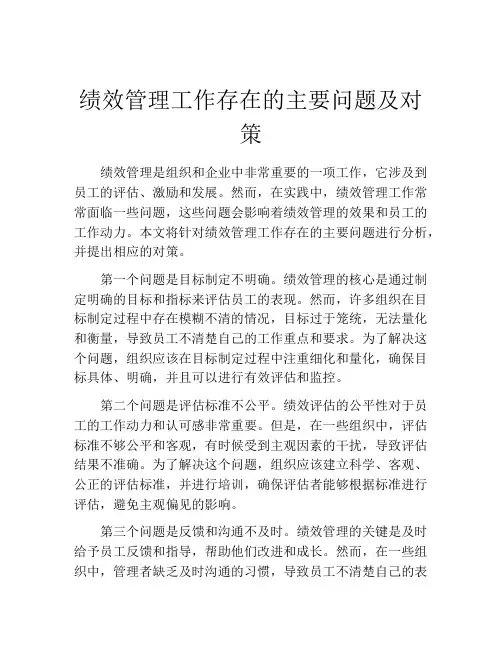 绩效管理工作存在的主要问题及对策

绩效管理是组织和企业中非常重要的一项工作，它涉及到员工的评估、激励和发展。然而，在实践中，绩效管理工作常常面临一些问题，这些问题会影响着绩效管理的效果和员工的工作动力。本文将针对绩效管理工作存在的主要问题进行分析，并提出相应的对策。

第一个问题是目标制定不明确。绩效管理的核心是通过制定明确的目标和指标来评估员工的表现。然而，许多组织在目标制定过程中存在模糊不清的情况，目标过于笼统，无法量化和衡量，导致员工不清楚自己的工作重点和要求。为了解决这个问题，组织应该在目标制定过程中注重细化和量化，确保目标具体、明确，并且可以进行有效评估和监控。

第二个问题是评估标准不公平。绩效评估的公平性对于员工的工作动力和认可感非常重要。但是，在一些组织中，评估标准不够公平和客观，有时候受到主观因素的干扰，导致评估结果不准确。为了解决这个问题，组织应该建立科学、客观、公正的评估标准，并进行培训，确保评估者能够根据标准进行评估，避免主观偏见的影响。

第三个问题是反馈和沟通不及时。绩效管理的关键是及时给予员工反馈和指导，帮助他们改进和成长。然而，在一些组织中，管理者缺乏及时沟通的习惯，导致员工不清楚自己的表